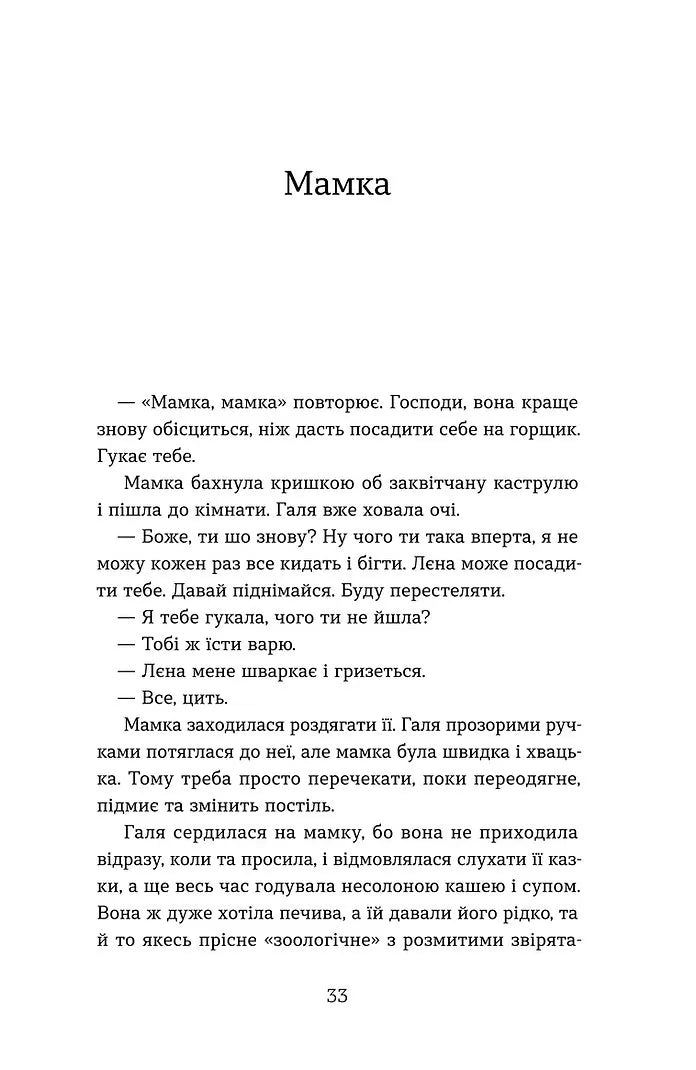 Мамка

— «Мамка, мамка» повторює. Господи, вона краще знову обісциться, ніж дасть посадити себе на горщик. Гукає тебе.

Мамка бахнула кришкою об заквітчану каструлю і пішла до кімнати. Галя вже ховала очі.

— Боже, ти шо знову? Ну чого ти така вперта, я не можу кожен раз все кидать і бігти. Лєна може посадити тебе. Давай піднімайся. Буду перестеляти.

— Я тебе гукала, чого ти не йшла?

— Тобі ж їсти варю.

— Лєна мене шваркає і гризеться.

— Все, цить.

Мамка заходилася роздягати її. Галя прозорими ручками потяглася до неї, але мамка була швидка і хвацька. Тому треба просто перечекати, поки переодягне, підмиє та змінить постіль.

Галя сердилася на мамку, бо вона не приходила відразу, коли та просила, і відмовлялася слухати її казки, а ще весь час годувала несолоною кашею і супом. Вона ж дуже хотіла печива, а їй давали його рідко, та й то якесь прісне «зоологічне» з розмитими звірята-

33